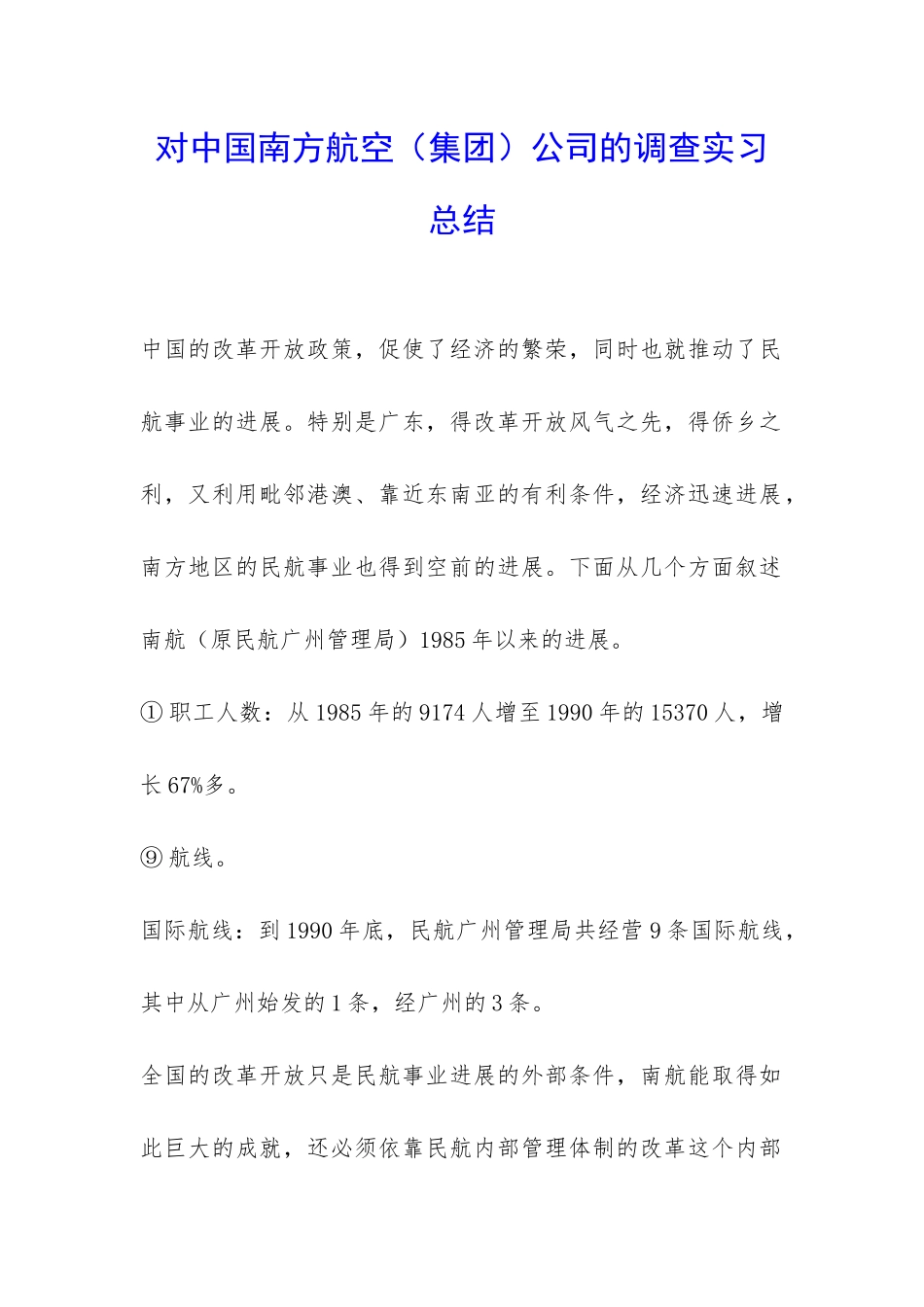 对中国南方航空（集团）公司的调查实习总结

中国的改革开放政策，促使了经济的繁荣，同时也就推动了民航事业的进展。特别是广东，得改革开放风气之先，得侨乡之利，又利用毗邻港澳、靠近东南亚的有利条件，经济迅速进展，南方地区的民航事业也得到空前的进展。下面从几个方面叙述南航（原民航广州管理局）1985年以来的进展。

①职工人数：从1985年的9174人增至1990年的15370人，增长67%多。

⑨航线。

国际航线：到1990年底，民航广州管理局共经营9条国际航线，其中从广州始发的1条，经广州的3条。

全国的改革开放只是民航事业进展的外部条件，南航能取得如此巨大的成就，还必须依靠民航内部管理体制的改革这个内部